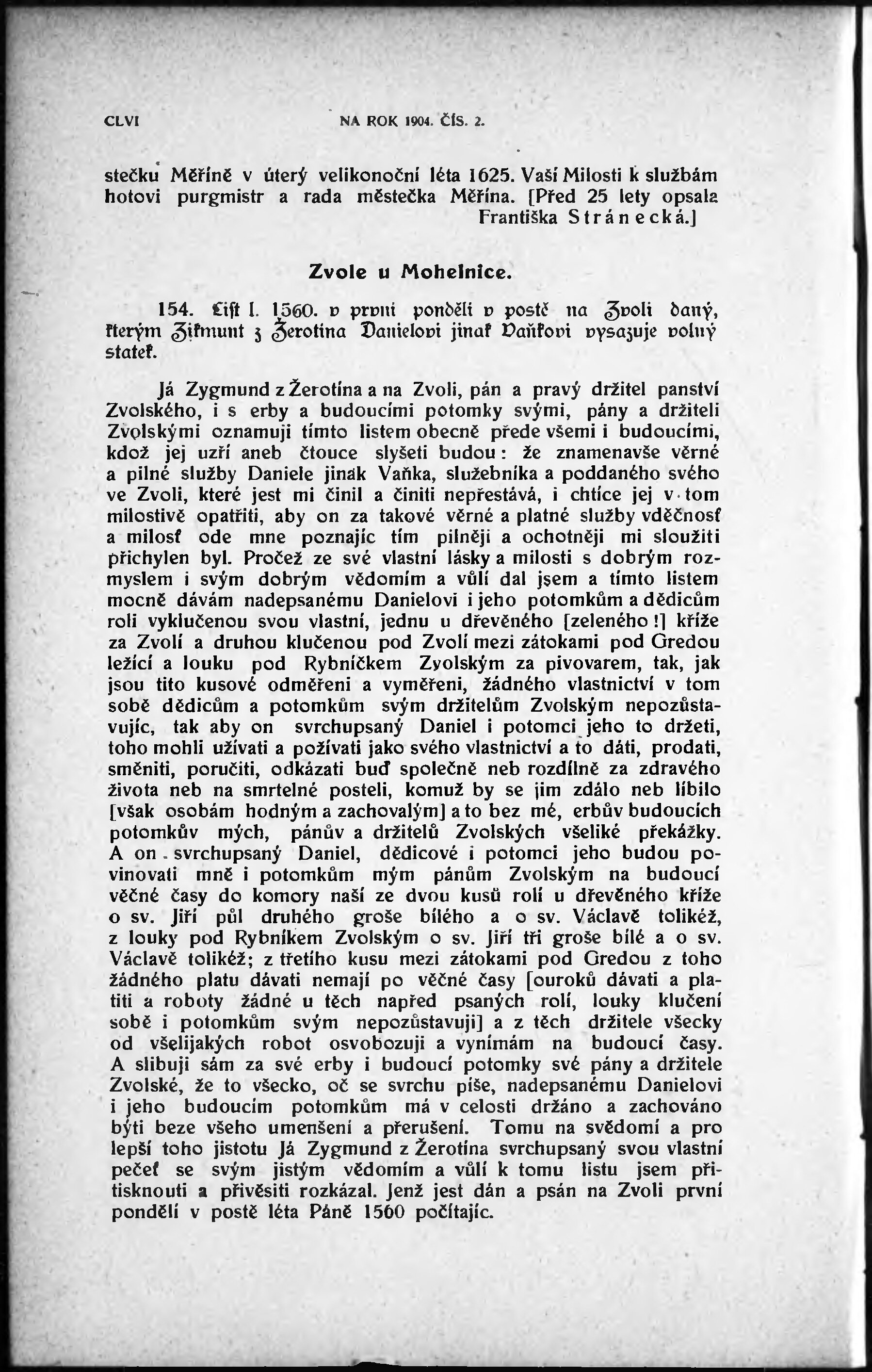 CLVI NA ROK 1904. ČÍS. 2.

stečku Měříně v úterý velikonoční léta 1625. Vaší Milosti k službám hotovi purgmistr a rada městečka Měřína. [Před 25 lety opsala Františka Stránecká.]

Zvole u Mohelnice.

154. List l. 1560. v první pondělí v postě na Zvoli daný, kterým Zikmunt z Žerotína Danielovi jinak Vaňkovi vysazuje volný statek.

Já Zygmund z Žerotína a na Zvoli, pán a pravý držitel panství Zvolského, i s erby a budoucími potomky svými, pány a držiteli Zvolskými oznamuji tímto listem obecně přede všemi i budoucími, kdož jej uzří aneb čtouce slyšeti budou: že znamenavše věrné a pilné služby Daniele jinak Vaňka, služebníka a poddaného svého ve Zvoli, které jest mi činil a činiti nepřestává, i chtíce jej v tom milostivě opatřiti, aby on za takové věrné a platné služby vděčnosť a milosť ode mne poznajíc tím pilněji a ochotněji mi sloužiti přichylen byl. Pročež ze své vlastní lásky a milosti s dobrým rozmyslem i svým dobrým vědomím a vůlí dal jsem a tímto listem mocně dávám nadepsanému Danielovi i jeho potomkům a dědicům roli vyklučenou svou vlastní, jednu u dřevěného [zeleného!] kříže za Zvolí a druhou klučenou pod Zvolí mezi zátokami pod Gredou ležící a louku pod Rybníčkem Zvolským za pivovarem, tak, jak jsou tito kusové odměřeni a vyměřeni, žádného vlastnictví v tom sobě dědicům a potomkům svým držitelům Zvolským nepozůstavujíc, tak aby on svrchupsaný Daniel i potomci jeho to držeti, toho mohli užívati a požívati jako svého vlastnictví a to dáti, prodati, směniti, poručiti, odkázati buď společně neb rozdílně za zdravého života neb na smrtelné posteli, komuž by se jim zdálo neb líbilo [však osobám hodným a zachovalým] a to bez mé, erbův budoucích potomkův mých, pánův a držitelů Zvolských všeliké překážky. A on svrchupsaný Daniel, dědicové i potomci jeho budou povinovati mně i potomkům mým pánům Zvolským na budoucí věčné časy do komory naší ze dvou kusů rolí u dřevěného kříže o sv. Jiří půl druhého groše bílého a o sv. Václavě tolikéž, z louky pod Rybníkem Zvolským o sv. Jiří tři groše bílé a o sv. Václavě tolikéž; z třetího kusu mezi zátokami pod Gredou z toho žádného platu dávati nemají po věčné časy [ouroků dávati a platiti a roboty žádné u těch napřed psaných rolí, louky klučení sobě i potomkům svým nepozůstavuji] a z těch držitele všecky od všelijakých robot osvobozuji a vynímám na budoucí časy. A slibuji sám za své erby i budoucí potomky své pány a držitele Zvolské, že to všecko, oč se svrchu píše, nadepsanému Danielovi i jeho budoucím potomkům má v celosti držáno a zachováno býti beze všeho umenšení a přerušení. Tomu na svědomí a pro lepší toho jistotu Já Zygmund z Žerotína svrchupsaný svou vlastní pečeť se svým jistým vědomím a vůlí k tomu listu jsem přitisknouti a přivěsiti rozkázal. Jenž jest dán a psán na Zvoli první pondělí v postě léta Páně 1560 počítajíc.